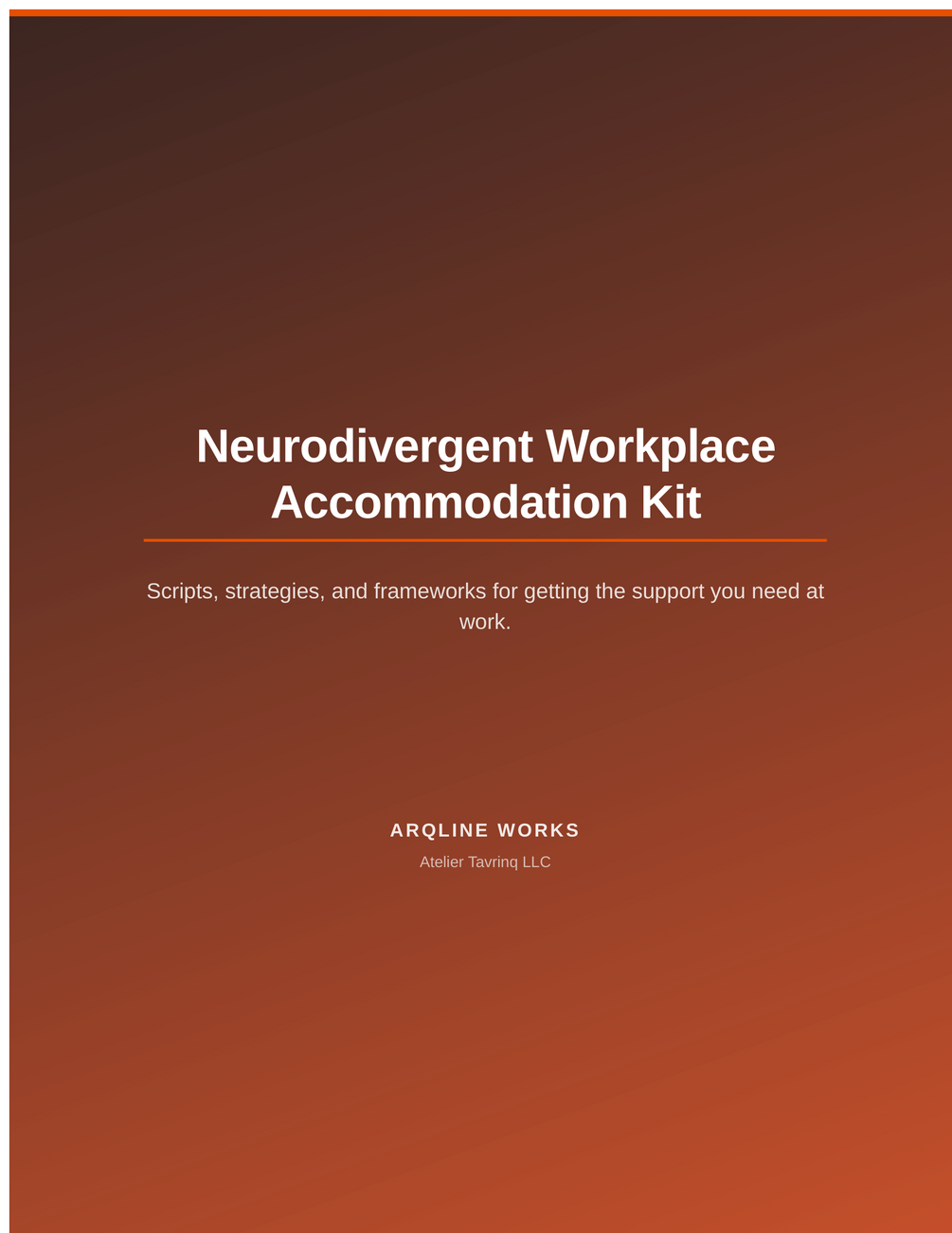 Neurodivergent Workplace Accommodation Kit

Scripts, strategies, and frameworks for getting the support you need at work.

ARQLINE WORKS

Atelier Tavrinq LLC